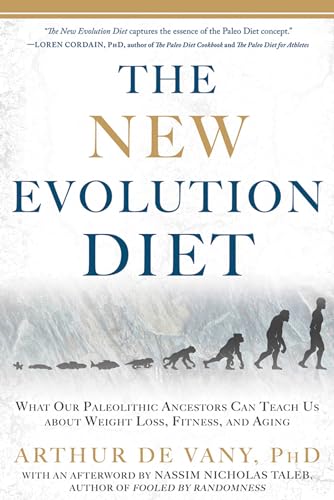 "The New Evolution Diet captures the essence of the Paleo Diet concept."
—LOREN CORDAIN, PHD, author of The Paleo Diet Cookbook and The Paleo Diet for Athletes

THE NEW EVOLUTION DIET

WHAT OUR PALEOLITHIC ANCESTORS CAN TEACH US ABOUT WEIGHT LOSS, FITNESS, AND AGING

ARTHUR DE VANY, PHD
WITH AN AFTERWORD BY NASSIM NICHOLAS TALEB, AUTHOR OF FOOLED BY RANDOMNESS